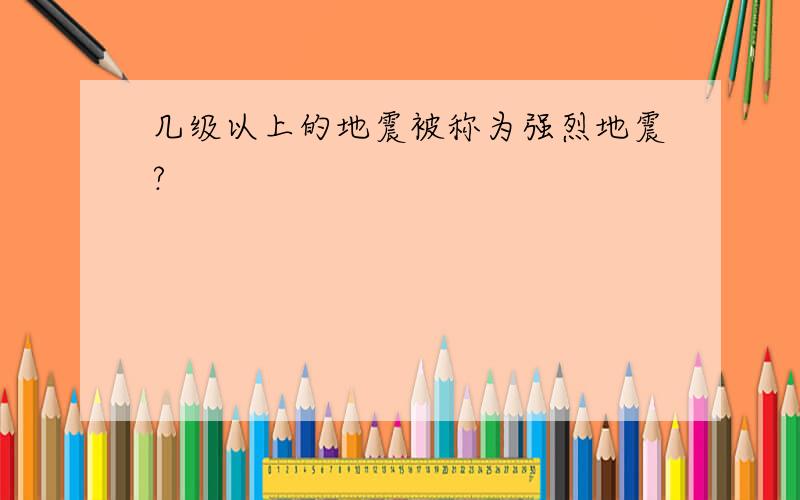 几级以上的地震被称为强烈地震?